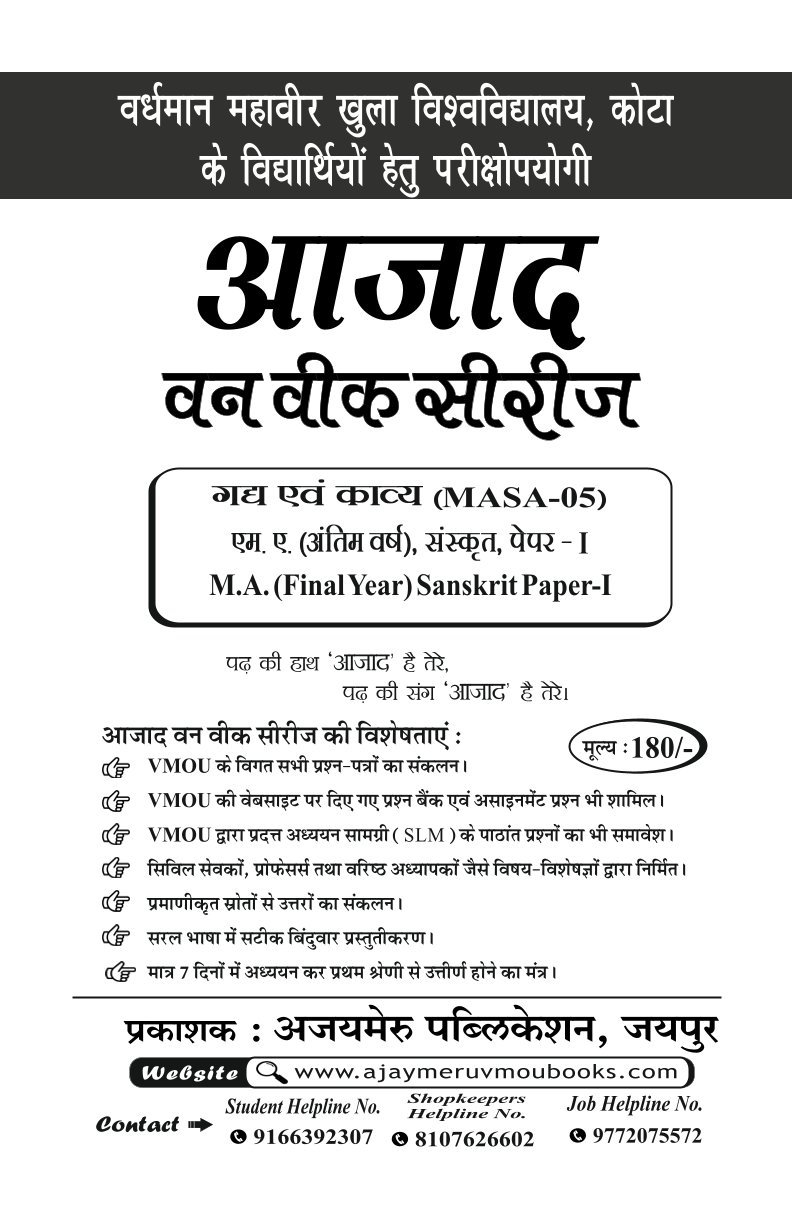 वर्धमान महावीर खुला विश्वविद्यालय, कोटा
के विद्यार्थियों हेतु परीक्षोपयोगी

आजाद
वन वीक सीरीज

गद्य एवं काव्य (MASA-05)
एम. ए. (अंतिम वर्ष), संस्कृत, पेपर - I
M.A. (Final Year) Sanskrit Paper-I

पढ़ की हाथ 'आजाद' है तेरे,
पढ़ की संग 'आजाद' है तेरे।

आजाद वन वीक सीरीज की विशेषताएं :

मूल्य : 180/-

VMOU के विगत सभी प्रश्न-पत्रों का संकलन।
VMOU की वेबसाइट पर दिए गए प्रश्न बैंक एवं असाइनमेंट प्रश्न भी शामिल।
VMOU द्वारा प्रदत्त अध्ययन सामग्री ( SLM ) के पाठांत प्रश्नों का भी समावेश।
सिविल सेवकों, प्रोफेसर्स तथा वरिष्ठ अध्यापकों जैसे विषय-विशेषज्ञों द्वारा निर्मित।
प्रमाणीकृत स्रोतों से उत्तरों का संकलन।
सरल भाषा में सटीक बिंदुवार प्रस्तुतीकरण।
मात्र 7 दिनों में अध्ययन कर प्रथम श्रेणी से उत्तीर्ण होने का मंत्र।

प्रकाशक : अजयमेरु पब्लिकेशन, जयपुर

Website www.ajaymeruvmoubooks.com

Contact
Student Helpline No. 9166392307
Shopkeepers Helpline No. 8107626602
Job Helpline No. 9772075572